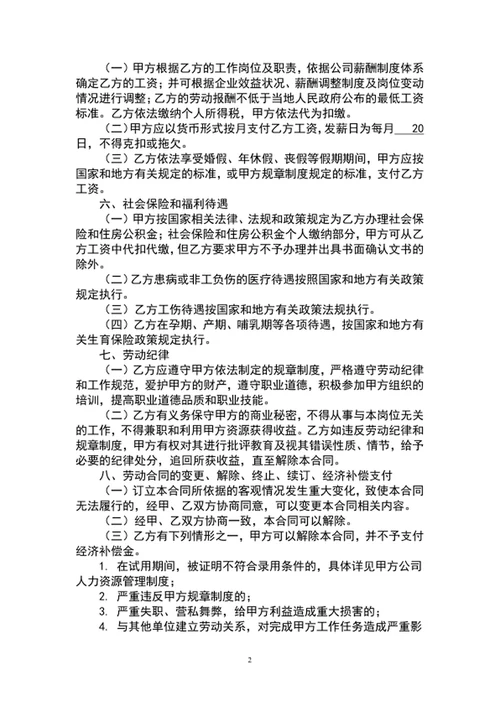 （一）甲方根据乙方的工作岗位及职责，依据公司薪酬制度体系确定乙方的工资；并可根据企业效益状况、薪酬调整制度及岗位变动情况进行调整；乙方的劳动报酬不低于当地人民政府公布的最低工资标准。乙方依法缴纳个人所得税，甲方依法代为扣缴。

（二）甲方应以货币形式按月支付乙方工资，发薪日为每月 20 日，不得克扣或拖欠。

（三）乙方依法享受婚假、年休假、丧假等假期期间，甲方应按国家和地方有关规定的标准，或甲方规章制度规定的标准，支付乙方工资。

六、社会保险和福利待遇

（一）甲方按国家相关法律、法规和政策规定为乙方办理社会保险和住房公积金；社会保险和住房公积金个人缴纳部分，甲方可从乙方工资中代扣代缴，但乙方要求甲方不予办理并出具书面确认文书的除外。

（二）乙方患病或非工负伤的医疗待遇按照国家和地方有关政策规定执行。

（三）乙方工伤待遇按国家和地方有关政策法规执行。

（四）乙方在孕期、产期、哺乳期等各项待遇，按国家和地方有关生育保险政策规定执行。

七、劳动纪律

（一）乙方应遵守甲方依法制定的规章制度，严格遵守劳动纪律和工作规范，爱护甲方的财产，遵守职业道德，积极参加甲方组织的培训，提高职业道德品质和职业技能。

（二）乙方有义务保守甲方的商业秘密，不得从事与本岗位无关的工作，不得兼职和利用甲方资源获得收益。乙方如违反劳动纪律和规章制度，甲方有权对其进行批评教育及视其错误性质、情节，给予必要的纪律处分，追回所获收益，直至解除本合同。

八、劳动合同的变更、解除、终止、续订、经济补偿支付

（一）订立本合同所依据的客观情况发生重大变化，致使本合同无法履行的，经甲、乙双方协商同意，可以变更本合同相关内容。

（二）经甲、乙双方协商一致，本合同可以解除。

（三）乙方有下列情形之一，甲方可以解除本合同，并不予支付经济补偿金。

1. 在试用期间，被证明不符合录用条件的，具体详见甲方公司人力资源管理制度；

2. 严重违反甲方规章制度的；

3. 严重失职、营私舞弊，给甲方利益造成重大损害的；

4. 与其他单位建立劳动关系，对完成甲方工作任务造成严重影

2